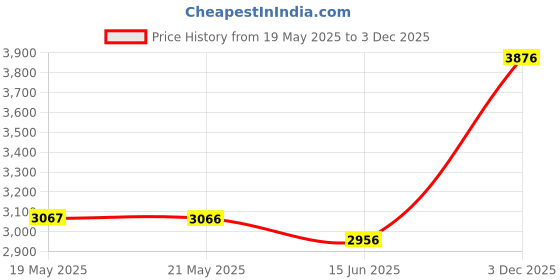 CheapestInIndia.com

Price History from 19 May 2025 to 3 Dec 2025

3,900
3,800
3,700
3,600
3,500
3,400
3,300
3,200
3,100
3,000
2,900

3067
3066
2956
3876

19 May 2025
21 May 2025
15 Jun 2025
3 Dec 2025